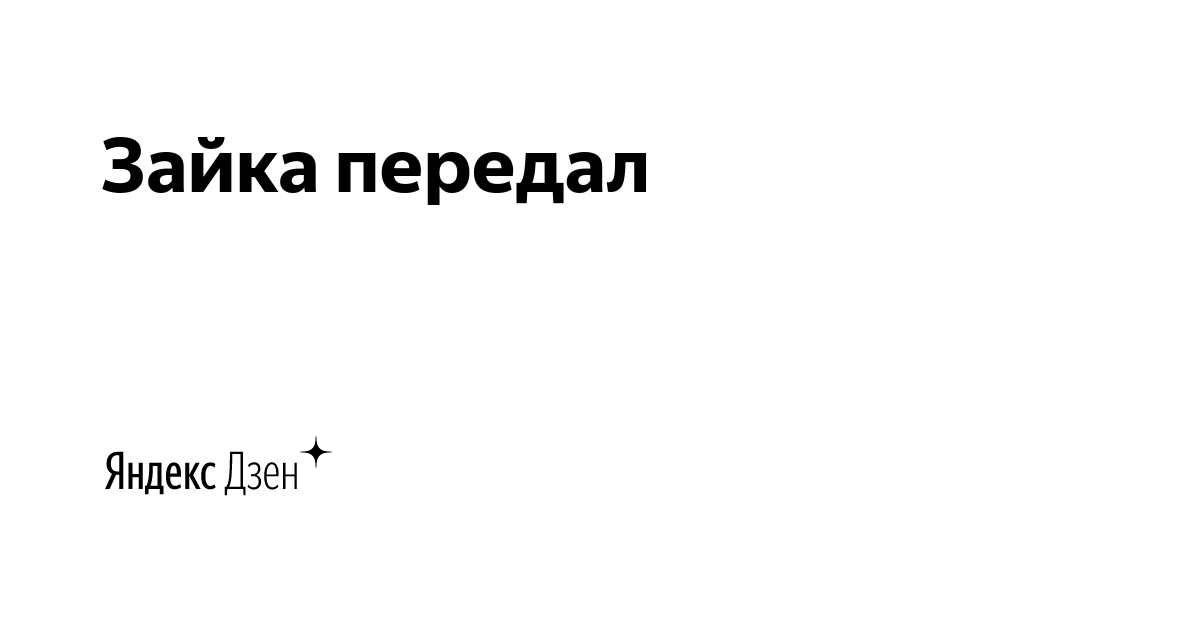 Зайка передал

Яндекс Дзен